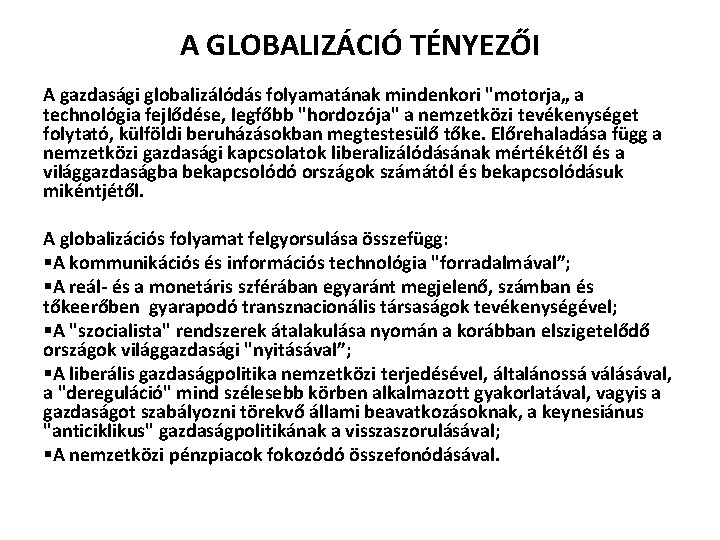 A GLOBALIZÁCIÓ TÉNYEZŐI

A gazdasági globalizálódás folyamatának mindenkori "motorja„ a technológia fejlődése, legfőbb "hordozója" a nemzetközi tevékenységet folytató, külföldi beruházásokban megtestesülő tőke. Előrehaladása függ a nemzetközi gazdasági kapcsolatok liberalizálódásának mértékétől és a világgazdaságba bekapcsolódó országok számától és bekapcsolódásuk mikéntjétől.

A globalizációs folyamat felgyorsulása összefügg:
▪A kommunikációs és információs technológia "forradalmával”;
▪A reál- és a monetáris szférában egyaránt megjelenő, számban és tőkeerőben gyarapodó transznacionális társaságok tevékenységével;
▪A "szocialista" rendszerek átalakulása nyomán a korábban elszigetelődő országok világgazdasági "nyitásával”;
▪A liberális gazdaságpolitika nemzetközi terjedésével, általánossá válásával, a "dereguláció" mind szélesebb körben alkalmazott gyakorlatával, vagyis a gazdaságot szabályozni törekvő állami beavatkozásoknak, a keynesiánus "anticiklikus" gazdaságpolitikának a visszaszorulásával;
▪A nemzetközi pénzpiacok fokozódó összefonódásával.